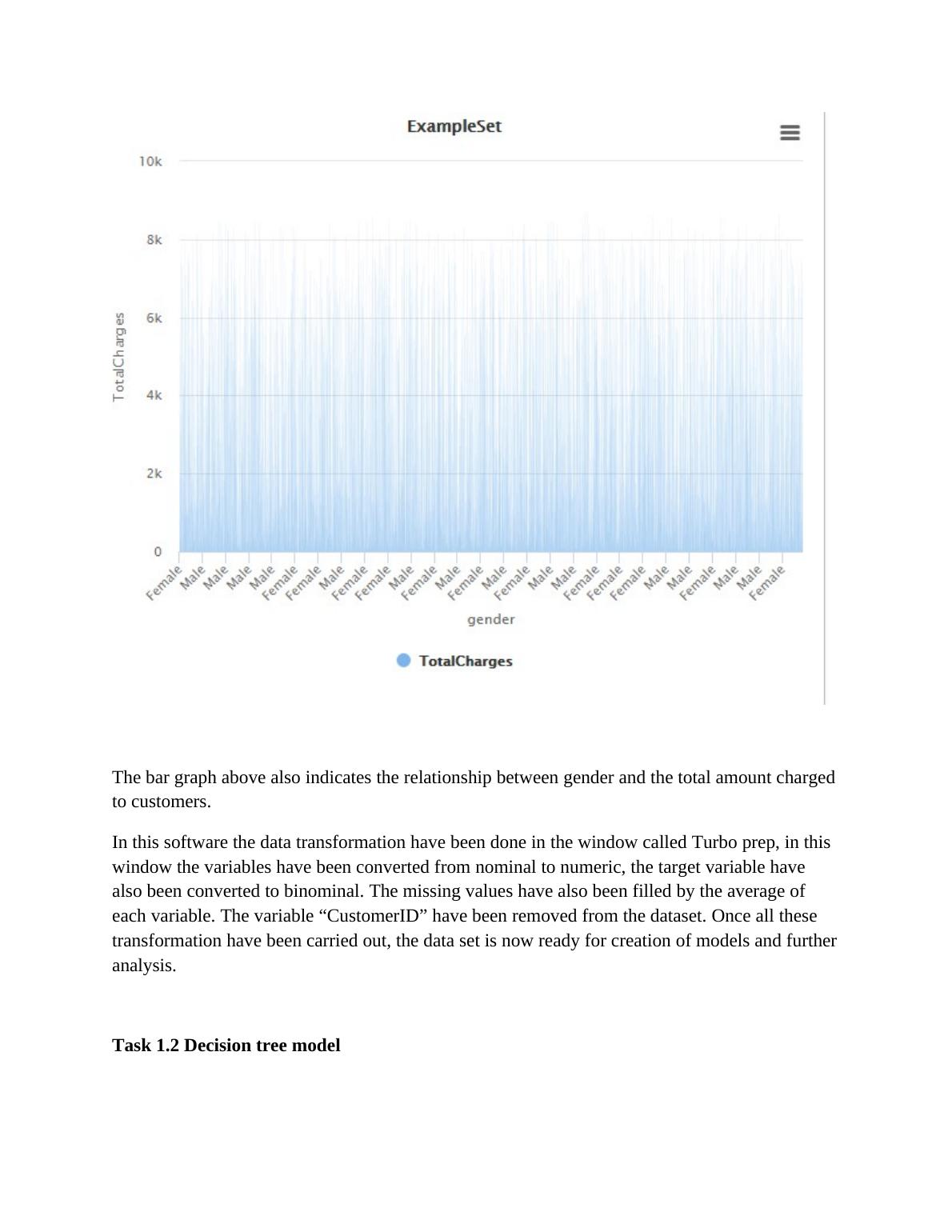 ExampleSet

10k
8k
6k
4k
2k
0

TotalCharges

Female Male Male Male Male Female Female Male Female Female Male Female Male Female Male Female Male Male Female Female Female Male Male Female Male Male Female

gender

TotalCharges

The bar graph above also indicates the relationship between gender and the total amount charged to customers.

In this software the data transformation have been done in the window called Turbo prep, in this window the variables have been converted from nominal to numeric, the target variable have also been converted to binominal. The missing values have also been filled by the average of each variable. The variable “CustomerID” have been removed from the dataset. Once all these transformation have been carried out, the data set is now ready for creation of models and further analysis.

Task 1.2 Decision tree model